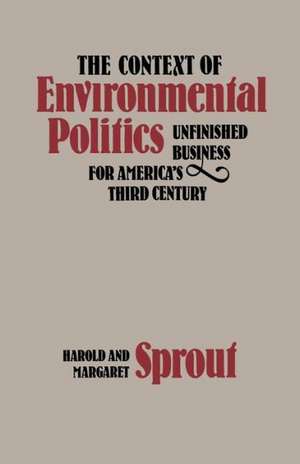 THE CONTEXT OF
Environmental
Politics
UNFINISHED BUSINESS
FOR AMERICA'S
THIRD CENTURY

HAROLD AND MARGARET
Sprout